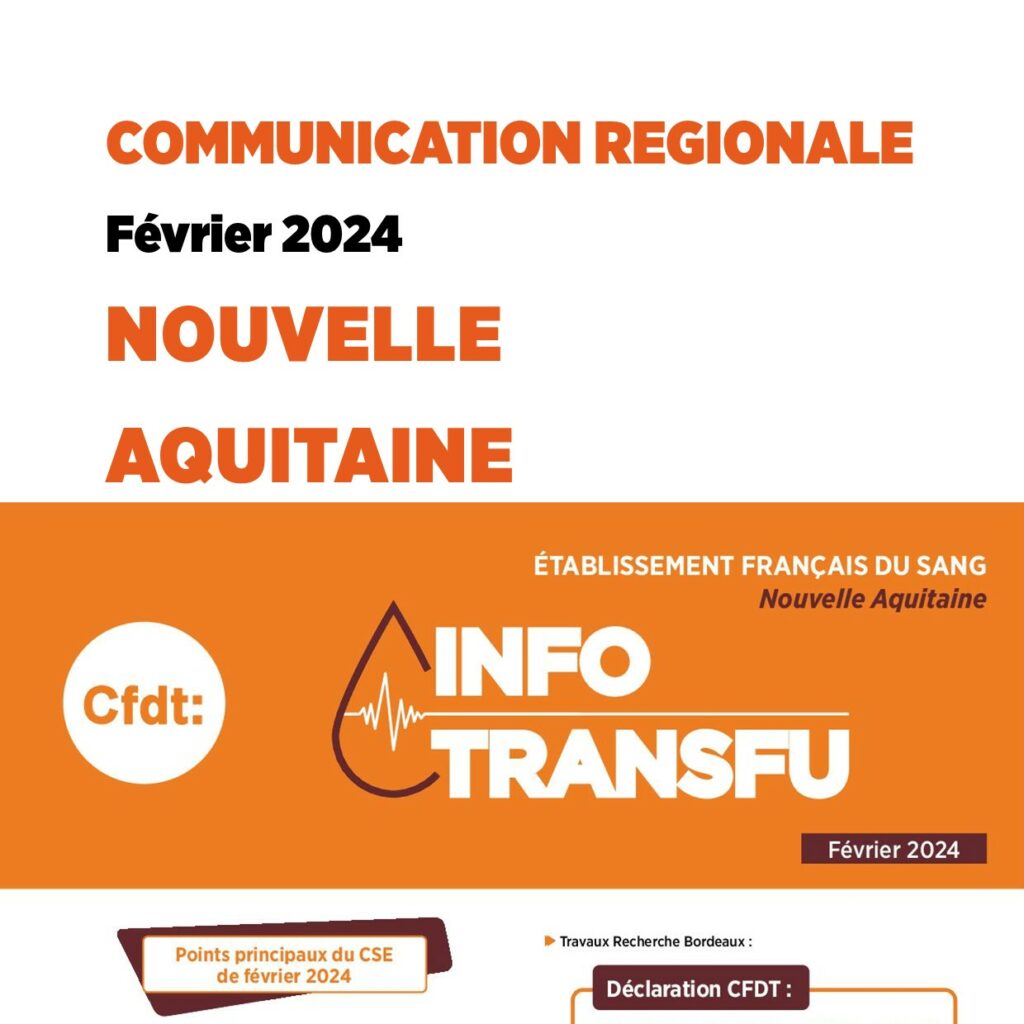 COMMUNICATION REGIONALE

Février 2024

NOUVELLE

AQUITAINE

ÉTABLISSEMENT FRANÇAIS DU SANG
Nouvelle Aquitaine

Cfdt:

INFO
TRANSFU

Février 2024

Points principaux du CSE de février 2024

Travaux Recherche Bordeaux :

Déclaration CFDT :